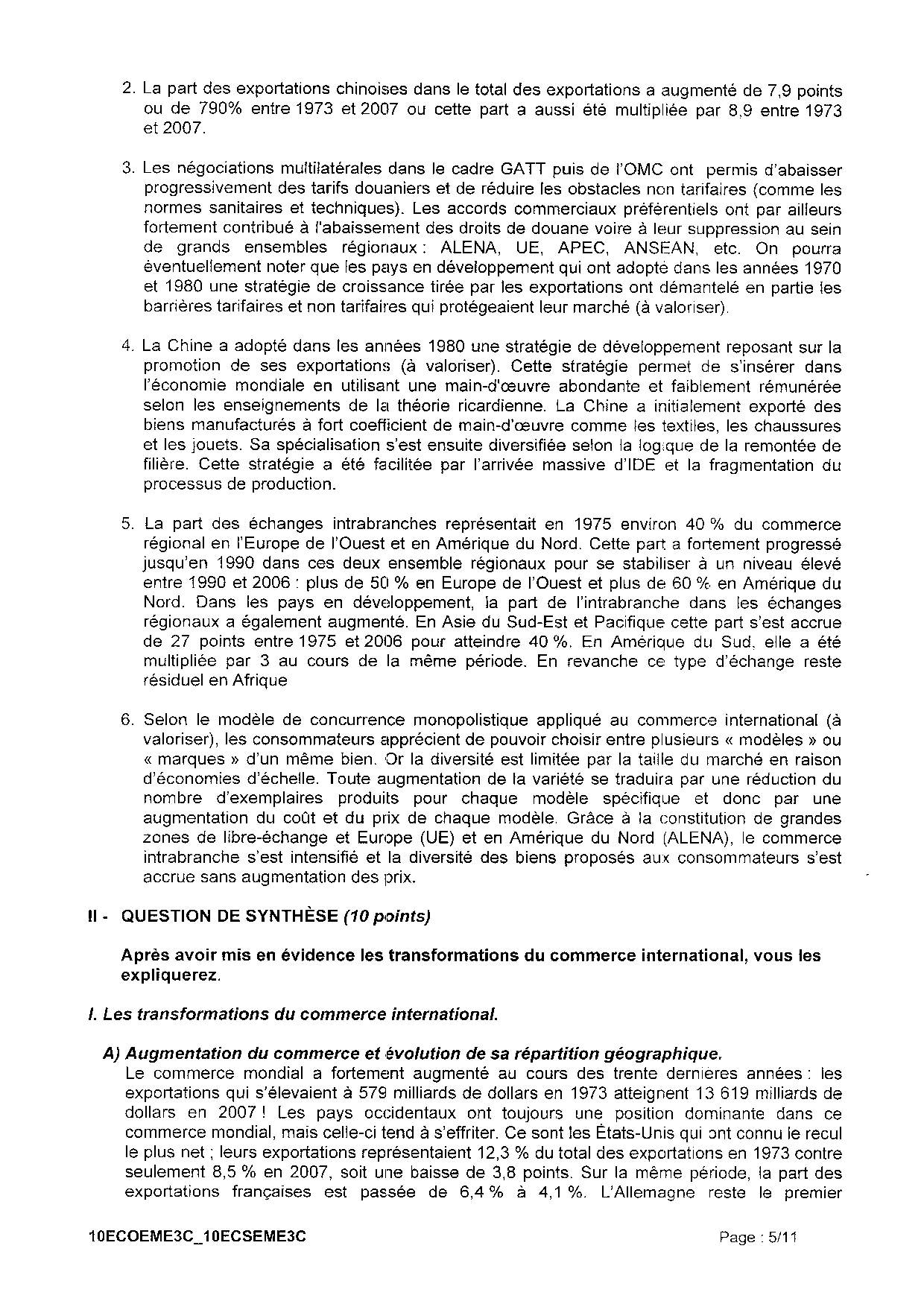 2. La part des exportations chinoises dans le total des exportations a augmenté de 7,9 points ou de 790% entre 1973 et 2007 ou cette part a aussi été multipliée par 8,9 entre 1973 et 2007.

3. Les négociations multilatérales dans le cadre GATT puis de l'OMC ont permis d'abaisser progressivement des tarifs douaniers et de réduire les obstacles non tarifaires (comme les normes sanitaires et techniques). Les accords commerciaux préférentiels ont par ailleurs fortement contribué à l'abaissement des droits de douane voire à leur suppression au sein de grands ensembles régionaux : ALENA, UE, APEC, ANSEAN, etc. On pourra éventuellement noter que les pays en développement qui ont adopté dans les années 1970 et 1980 une stratégie de croissance tirée par les exportations ont démantelé en partie les barrières tarifaires et non tarifaires qui protégeaient leur marché (à valoriser).

4. La Chine a adopté dans les années 1980 une stratégie de développement reposant sur la promotion de ses exportations (à valoriser). Cette stratégie permet de s'insérer dans l'économie mondiale en utilisant une main-d'œuvre abondante et faiblement rémunérée selon les enseignements de la théorie ricardienne. La Chine a initialement exporté des biens manufacturés à fort coefficient de main-d'œuvre comme les textiles, les chaussures et les jouets. Sa spécialisation s'est ensuite diversifiée selon la logique de la remontée de filière. Cette stratégie a été facilitée par l'arrivée massive d'IDE et la fragmentation du processus de production.

5. La part des échanges intrabranches représentait en 1975 environ 40 % du commerce régional en l'Europe de l'Ouest et en Amérique du Nord. Cette part a fortement progressé jusqu'en 1990 dans ces deux ensemble régionaux pour se stabiliser à un niveau élevé entre 1990 et 2006 : plus de 50 % en Europe de l'Ouest et plus de 60 % en Amérique du Nord. Dans les pays en développement, la part de l'intrabranche dans les échanges régionaux a également augmenté. En Asie du Sud-Est et Pacifique cette part s'est accrue de 27 points entre 1975 et 2006 pour atteindre 40 %. En Amérique du Sud, elle a été multipliée par 3 au cours de la même période. En revanche ce type d'échange reste résiduel en Afrique

6. Selon le modèle de concurrence monopolistique appliqué au commerce international (à valoriser), les consommateurs apprécient de pouvoir choisir entre plusieurs « modèles » ou « marques » d'un même bien. Or la diversité est limitée par la taille du marché en raison d'économies d'échelle. Toute augmentation de la variété se traduira par une réduction du nombre d'exemplaires produits pour chaque modèle spécifique et donc par une augmentation du coût et du prix de chaque modèle. Grâce à la constitution de grandes zones de libre-échange et Europe (UE) et en Amérique du Nord (ALENA), le commerce intrabranche s'est intensifié et la diversité des biens proposés aux consommateurs s'est accrue sans augmentation des prix.

II - QUESTION DE SYNTHÈSE (10 points)

Après avoir mis en évidence les transformations du commerce international, vous les expliquerez.

I. Les transformations du commerce international.

A) Augmentation du commerce et évolution de sa répartition géographique.
Le commerce mondial a fortement augmenté au cours des trente dernières années : les exportations qui s'élevaient à 579 milliards de dollars en 1973 atteignent 13 619 milliards de dollars en 2007 ! Les pays occidentaux ont toujours une position dominante dans ce commerce mondial, mais celle-ci tend à s'effriter. Ce sont les États-Unis qui ont connu le recul le plus net ; leurs exportations représentaient 12,3 % du total des exportations en 1973 contre seulement 8,5 % en 2007, soit une baisse de 3,8 points. Sur la même période, la part des exportations françaises est passée de 6,4 % à 4,1 %. L'Allemagne reste le premier

10ECOEME3C_10ECSEME3C

Page : 5/11